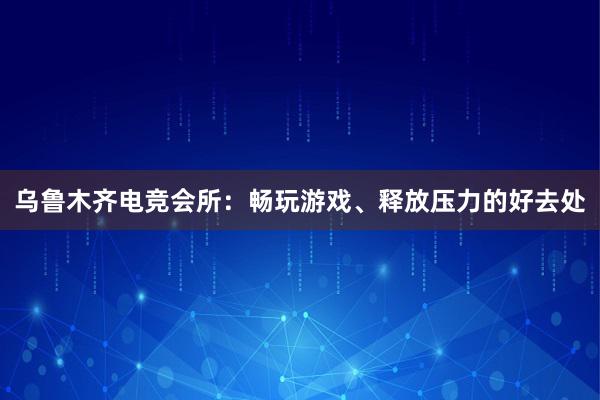 乌鲁木齐电竞会所：畅玩游戏、释放压力的好去处